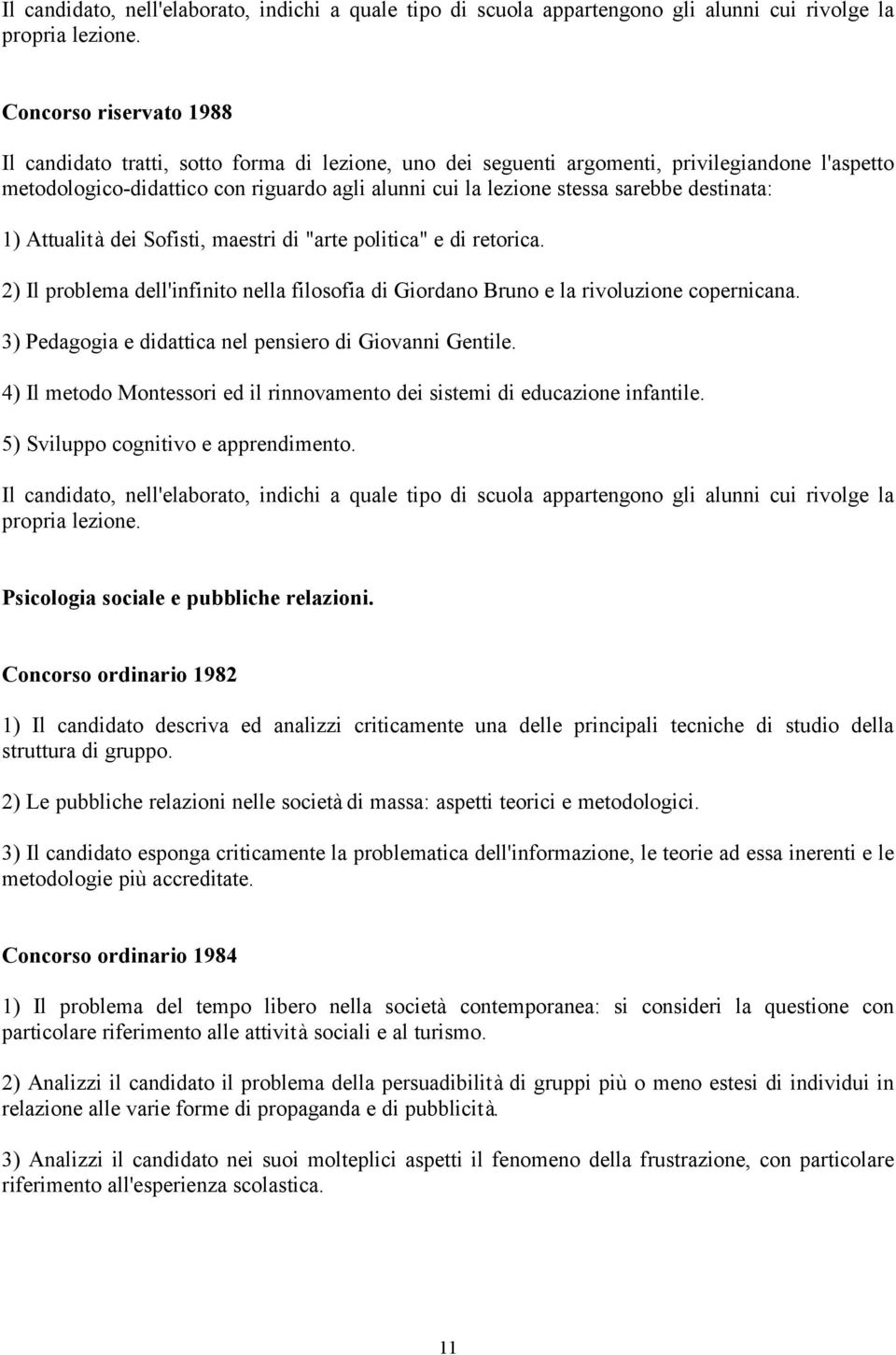 Il candidato, nell'elaborato, indichi a quale tipo di scuola appartengono gli alunni cui rivolge la propria lezione.

Concorso riservato 1988

Il candidato tratti, sotto forma di lezione, uno dei seguenti argomenti, privilegiandone l'aspetto metodologico-didattico con riguardo agli alunni cui la lezione stessa sarebbe destinata:

1) Attualità dei Sofisti, maestri di "arte politica" e di retorica.

2) Il problema dell'infinito nella filosofia di Giordano Bruno e la rivoluzione copernicana.

3) Pedagogia e didattica nel pensiero di Giovanni Gentile.

4) Il metodo Montessori ed il rinnovamento dei sistemi di educazione infantile.

5) Sviluppo cognitivo e apprendimento.

Il candidato, nell'elaborato, indichi a quale tipo di scuola appartengono gli alunni cui rivolge la propria lezione.

Psicologia sociale e pubbliche relazioni.

Concorso ordinario 1982

1) Il candidato descriva ed analizzi criticamente una delle principali tecniche di studio della struttura di gruppo.

2) Le pubbliche relazioni nelle società di massa: aspetti teorici e metodologici.

3) Il candidato esponga criticamente la problematica dell'informazione, le teorie ad essa inerenti e le metodologie più accreditate.

Concorso ordinario 1984

1) Il problema del tempo libero nella società contemporanea: si consideri la questione con particolare riferimento alle attività sociali e al turismo.

2) Analizzi il candidato il problema della persuadibilità di gruppi più o meno estesi di individui in relazione alle varie forme di propaganda e di pubblicità.

3) Analizzi il candidato nei suoi molteplici aspetti il fenomeno della frustrazione, con particolare riferimento all'esperienza scolastica.

11